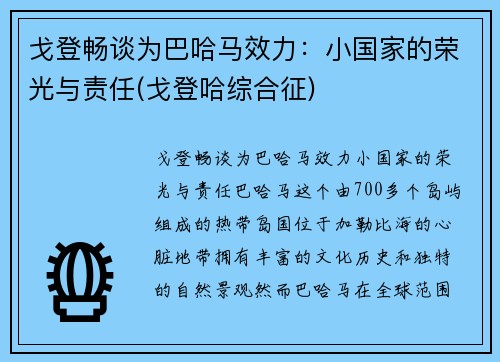 戈登畅谈为巴哈马效力：小国家的荣光与责任(戈登哈综合征)

戈登畅谈为巴哈马效力小国家的荣光与责任巴哈马这个由700多个岛屿组成的热带岛国位于加勒比海的心脏地带拥有丰富的文化历史和独特的自然景观然而巴哈马在全球范围